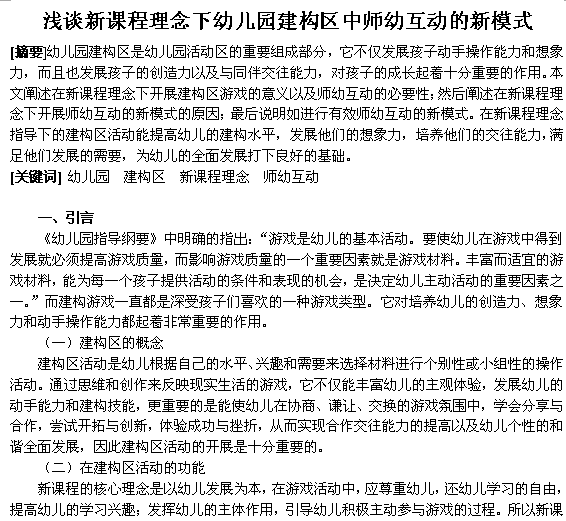 浅谈新课程理念下幼儿园建构区中师幼互动的新模式

[摘要]幼儿园建构区是幼儿园活动区的重要组成部分，它不仅发展孩子动手操作能力和想象力，而且也发展孩子的创造力以及与同伴交往能力，对孩子的成长起着十分重要的作用。本文阐述在新课程理念下开展建构区游戏的意义以及师幼互动的必要性；然后阐述在新课程理念下开展师幼互动的新模式的原因；最后说明如进行有效师幼互动的新模式。在新课程理念指导下的建构区活动能提高幼儿的建构水平，发展他们的想象力，培养他们的交往能力，满足他们发展的需要，为幼儿的全面发展打下良好的基础。

[关键词] 幼儿园　建构区　新课程理念　师幼互动

一、引言

《幼儿园指导纲要》中明确的指出：“游戏是幼儿的基本活动。要使幼儿在游戏中得到发展就必须提高游戏质量，而影响游戏质量的一个重要因素就是游戏材料。丰富而适宜的游戏材料，能为每一个孩子提供活动的条件和表现的机会，是决定幼儿主动活动的重要因素之一。”而建构游戏一直都是深受孩子们喜欢的一种游戏类型。它对培养幼儿的创造力、想象力和动手操作能力都起着非常重要的作用。

（一）建构区的概念

建构区活动是幼儿根据自己的水平、兴趣和需要来选择材料进行个别性或小组性的操作活动。通过思维和创作来反映现实生活的游戏，它不仅能丰富幼儿的主观体验，发展幼儿的动手能力和建构技能，更重要的是能使幼儿在协商、谦让、交换的游戏氛围中，学会分享与合作，尝试开拓与创新，体验成功与挫折，从而实现合作交往能力的提高以及幼儿个性的和谐全面发展，因此建构区活动的开展是十分重要的。

（二）在建构区活动的功能

新课程的核心理念是以幼儿发展为本，在游戏活动中，应尊重幼儿，还幼儿学习的自由，提高幼儿的学习兴趣；发挥幼儿的主体作用，引导幼儿积极主动参与游戏的过程。所以新课